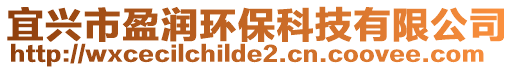 宜兴市盈润环保科技有限公司
http://wxcecilchilde2.cn.coovee.com